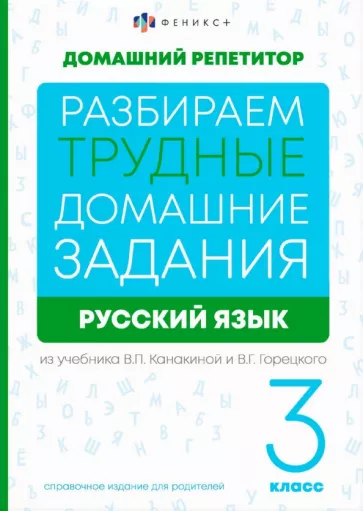 ФЕНИКС+

ДОМАШНИЙ РЕПЕТИТОР

РАЗБИРАЕМ ТРУДНЫЕ ДОМАШНИЕ ЗАДАНИЯ

РУССКИЙ ЯЗЫК

из учебника В.П. Канакиной и В.Г. Горецкого

3 класс

справочное издание для родителей